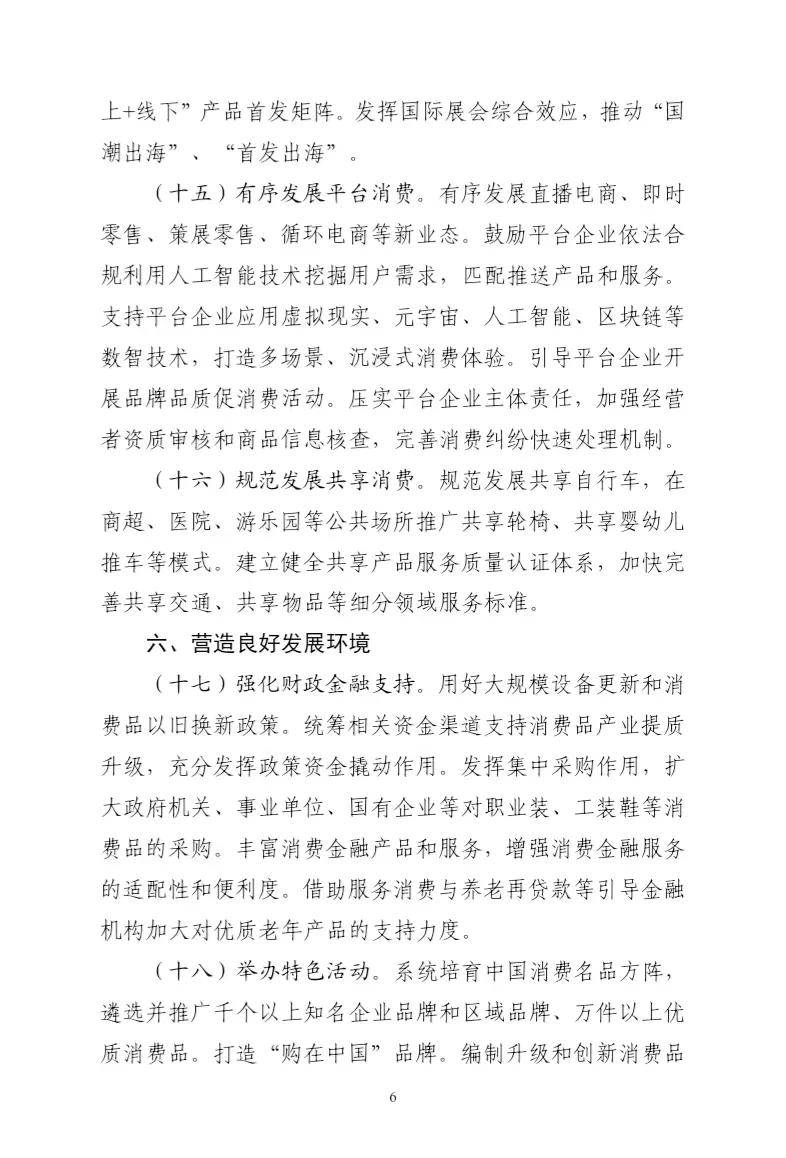 上+线下”产品首发矩阵。发挥国际展会综合效应，推动“国潮出海”、“首发出海”。

（十五）有序发展平台消费。有序发展直播电商、即时零售、策展零售、循环电商等新业态。鼓励平台企业依法合规利用人工智能技术挖掘用户需求，匹配推送产品和服务。支持平台企业应用虚拟现实、元宇宙、人工智能、区块链等数智技术，打造多场景、沉浸式消费体验。引导平台企业开展品牌品质促消费活动。压实平台企业主体责任，加强经营者资质审核和商品信息核查，完善消费纠纷快速处理机制。

（十六）规范发展共享消费。规范发展共享自行车，在商超、医院、游乐园等公共场所推广共享轮椅、共享婴幼儿推车等模式。建立健全共享产品服务质量认证体系，加快完善共享交通、共享物品等细分领域服务标准。

六、营造良好发展环境

（十七）强化财政金融支持。用好大规模设备更新和消费品以旧换新政策。统筹相关资金渠道支持消费品产业提质升级，充分发挥政策资金撬动作用。发挥集中采购作用，扩大政府机关、事业单位、国有企业等对职业装、工装鞋等消费品的采购。丰富消费金融产品和服务，增强消费金融服务的适配性和便利度。借助服务消费与养老再贷款等引导金融机构加大对优质老年产品的支持力度。

（十八）举办特色活动。系统培育中国消费名品方阵，遴选并推广千个以上知名企业品牌和区域品牌、万件以上优质消费品。打造“购在中国”品牌。编制升级和创新消费品

6